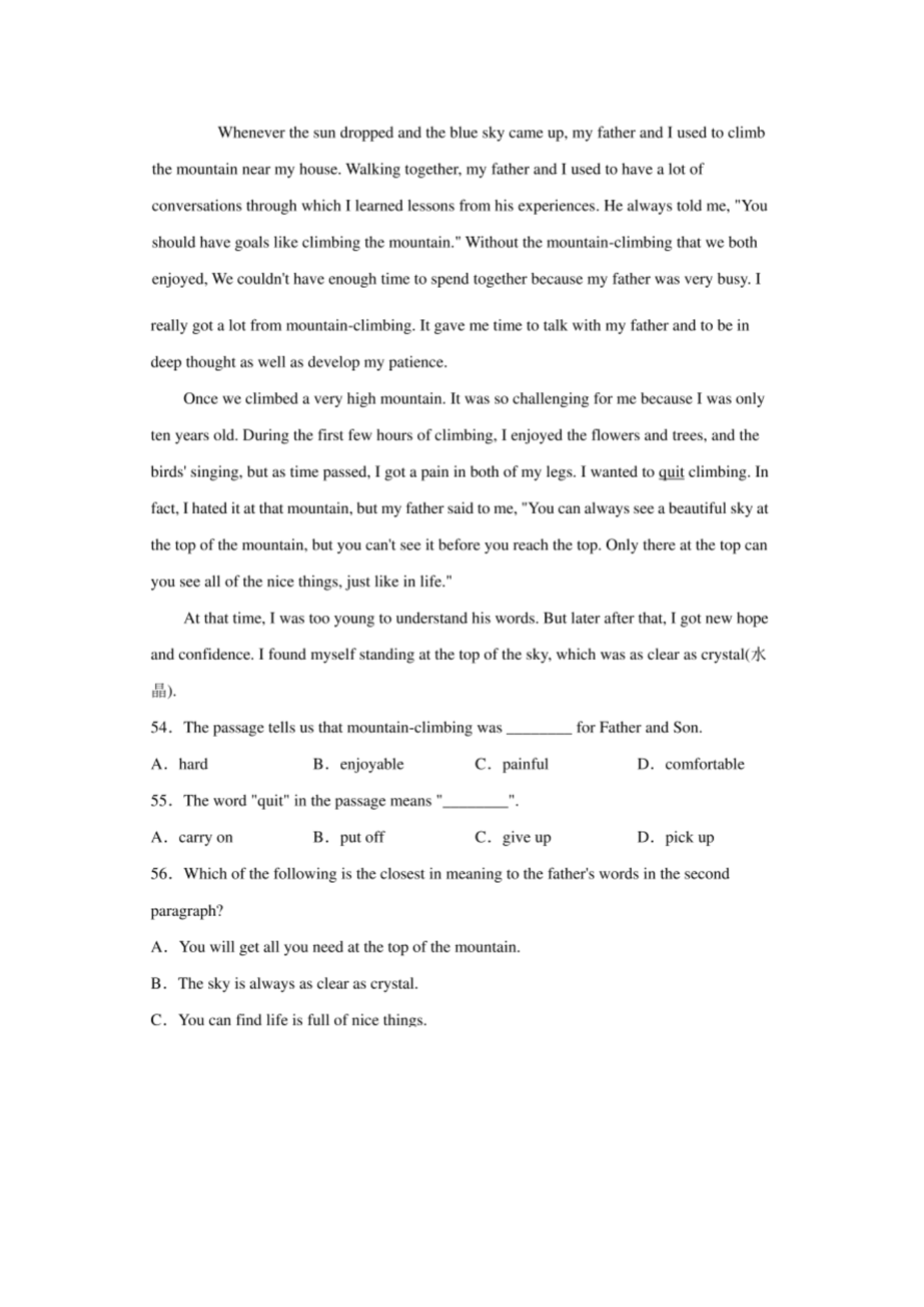 Whenever the sun dropped and the blue sky came up, my father and I used to climb the mountain near my house. Walking together, my father and I used to have a lot of conversations through which I learned lessons from his experiences. He always told me, "You should have goals like climbing the mountain." Without the mountain-climbing that we both enjoyed, We couldn't have enough time to spend together because my father was very busy. I really got a lot from mountain-climbing. It gave me time to talk with my father and to be in deep thought as well as develop my patience.

Once we climbed a very high mountain. It was so challenging for me because I was only ten years old. During the first few hours of climbing, I enjoyed the flowers and trees, and the birds' singing, but as time passed, I got a pain in both of my legs. I wanted to quit climbing. In fact, I hated it at that mountain, but my father said to me, "You can always see a beautiful sky at the top of the mountain, but you can't see it before you reach the top. Only there at the top can you see all of the nice things, just like in life."

At that time, I was too young to understand his words. But later after that, I got new hope and confidence. I found myself standing at the top of the sky, which was as clear as crystal(水晶).

54. The passage tells us that mountain-climbing was ________ for Father and Son.

A. hard B. enjoyable C. painful D. comfortable

55. The word "quit" in the passage means "________".

A. carry on B. put off C. give up D. pick up

56. Which of the following is the closest in meaning to the father's words in the second paragraph?

A. You will get all you need at the top of the mountain.

B. The sky is always as clear as crystal.

C. You can find life is full of nice things.